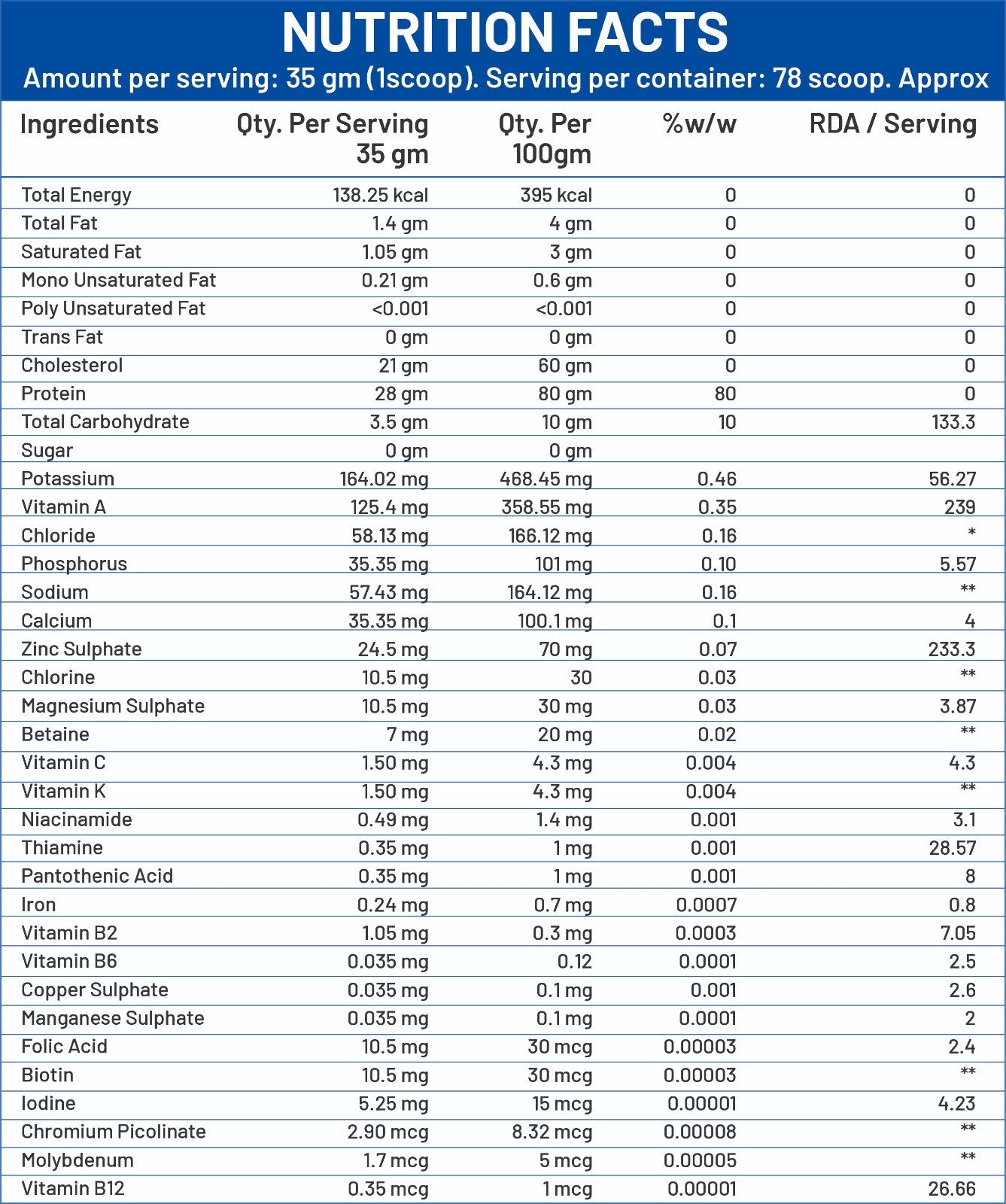 NUTRITION FACTS
Amount per serving: 35 gm (1scoop). Serving per container: 78 scoop. Approx

| Ingredients | Qty. Per Serving 35 gm | Qty. Per 100gm | %w/w | RDA / Serving |
|---|---|---|---|---|
| Total Energy | 138.25 kcal | 395 kcal | 0 | 0 |
| Total Fat | 1.4 gm | 4 gm | 0 | 0 |
| Saturated Fat | 1.05 gm | 3 gm | 0 | 0 |
| Mono Unsaturated Fat | 0.21 gm | 0.6 gm | 0 | 0 |
| Poly Unsaturated Fat | <0.001 | <0.001 | 0 | 0 |
| Trans Fat | 0 gm | 0 gm | 0 | 0 |
| Cholesterol | 21 gm | 60 gm | 0 | 0 |
| Protein | 28 gm | 80 gm | 80 | 0 |
| Total Carbohydrate | 3.5 gm | 10 gm | 10 | 133.3 |
| Sugar | 0 gm | 0 gm | | |
| Potassium | 164.02 mg | 468.45 mg | 0.46 | 56.27 |
| Vitamin A | 125.4 mg | 358.55 mg | 0.35 | 239 |
| Chloride | 58.13 mg | 166.12 mg | 0.16 | * |
| Phosphorus | 35.35 mg | 101 mg | 0.10 | 5.57 |
| Sodium | 57.43 mg | 164.12 mg | 0.16 | ** |
| Calcium | 35.35 mg | 100.1 mg | 0.1 | 4 |
| Zinc Sulphate | 24.5 mg | 70 mg | 0.07 | 233.3 |
| Chlorine | 10.5 mg | 30 | 0.03 | ** |
| Magnesium Sulphate | 10.5 mg | 30 mg | 0.03 | 3.87 |
| Betaine | 7 mg | 20 mg | 0.02 | ** |
| Vitamin C | 1.50 mg | 4.3 mg | 0.004 | 4.3 |
| Vitamin K | 1.50 mg | 4.3 mg | 0.004 | ** |
| Niacinamide | 0.49 mg | 1.4 mg | 0.001 | 3.1 |
| Thiamine | 0.35 mg | 1 mg | 0.001 | 28.57 |
| Pantothenic Acid | 0.35 mg | 1 mg | 0.001 | 8 |
| Iron | 0.24 mg | 0.7 mg | 0.0007 | 0.8 |
| Vitamin B2 | 1.05 mg | 0.3 mg | 0.0003 | 7.05 |
| Vitamin B6 | 0.035 mg | 0.12 | 0.0001 | 2.5 |
| Copper Sulphate | 0.035 mg | 0.1 mg | 0.001 | 2.6 |
| Manganese Sulphate | 0.035 mg | 0.1 mg | 0.0001 | 2 |
| Folic Acid | 10.5 mg | 30 mcg | 0.00003 | 2.4 |
| Biotin | 10.5 mg | 30 mcg | 0.00003 | ** |
| Iodine | 5.25 mg | 15 mcg | 0.00001 | 4.23 |
| Chromium Picolinate | 2.90 mcg | 8.32 mcg | 0.00008 | ** |
| Molybdenum | 1.7 mcg | 5 mcg | 0.00005 | ** |
| Vitamin B12 | 0.35 mcg | 1 mcg | 0.00001 | 26.66 |